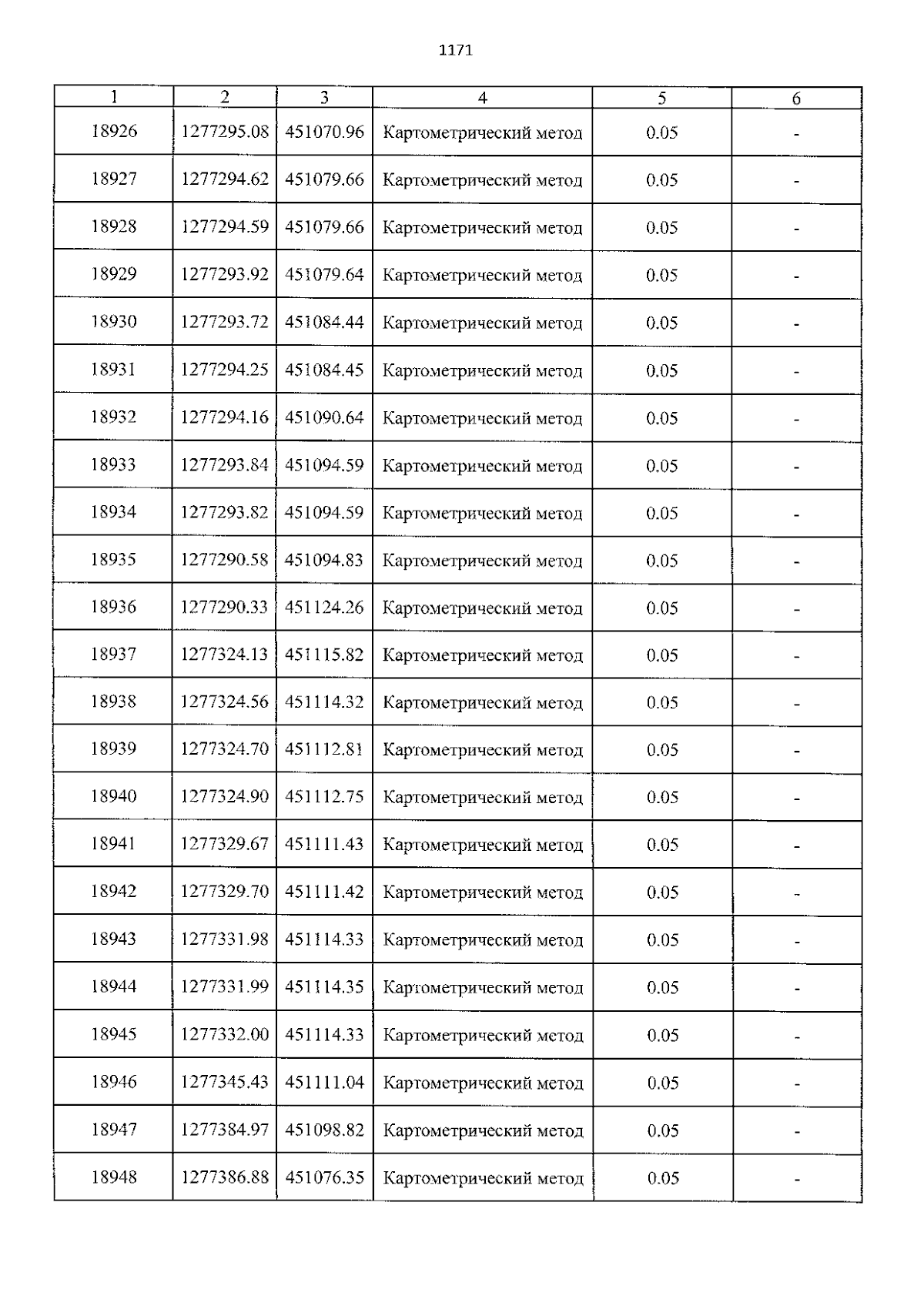 1171

| 1 | 2 | 3 | 4 | 5 | 6 |
|---|---|---|---|---|---|
| 18926 | 1277295.08 | 451070.96 | Картометрический метод | 0.05 | - |
| 18927 | 1277294.62 | 451079.66 | Картометрический метод | 0.05 | - |
| 18928 | 1277294.59 | 451079.66 | Картометрический метод | 0.05 | - |
| 18929 | 1277293.92 | 451079.64 | Картометрический метод | 0.05 | - |
| 18930 | 1277293.72 | 451084.44 | Картометрический метод | 0.05 | - |
| 18931 | 1277294.25 | 451084.45 | Картометрический метод | 0.05 | - |
| 18932 | 1277294.16 | 451090.64 | Картометрический метод | 0.05 | - |
| 18933 | 1277293.84 | 451094.59 | Картометрический метод | 0.05 | - |
| 18934 | 1277293.82 | 451094.59 | Картометрический метод | 0.05 | - |
| 18935 | 1277290.58 | 451094.83 | Картометрический метод | 0.05 | - |
| 18936 | 1277290.33 | 451124.26 | Картометрический метод | 0.05 | - |
| 18937 | 1277324.13 | 451115.82 | Картометрический метод | 0.05 | - |
| 18938 | 1277324.56 | 451114.32 | Картометрический метод | 0.05 | - |
| 18939 | 1277324.70 | 451112.81 | Картометрический метод | 0.05 | - |
| 18940 | 1277324.90 | 451112.75 | Картометрический метод | 0.05 | - |
| 18941 | 1277329.67 | 451111.43 | Картометрический метод | 0.05 | - |
| 18942 | 1277329.70 | 451111.42 | Картометрический метод | 0.05 | - |
| 18943 | 1277331.98 | 451114.33 | Картометрический метод | 0.05 | - |
| 18944 | 1277331.99 | 451114.35 | Картометрический метод | 0.05 | - |
| 18945 | 1277332.00 | 451114.33 | Картометрический метод | 0.05 | - |
| 18946 | 1277345.43 | 451111.04 | Картометрический метод | 0.05 | - |
| 18947 | 1277384.97 | 451098.82 | Картометрический метод | 0.05 | - |
| 18948 | 1277386.88 | 451076.35 | Картометрический метод | 0.05 | - |